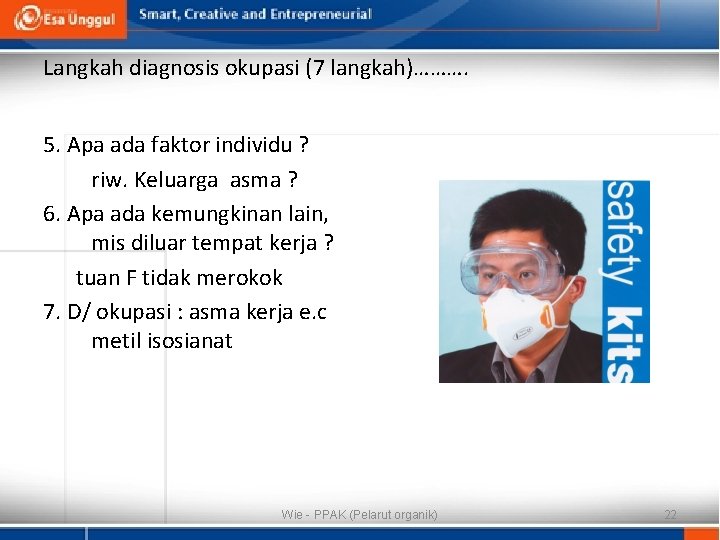 Esa Unggul

Smart, Creative and Entrepreneurial

Langkah diagnosis okupasi (7 langkah)……….

5. Apa ada faktor individu ?
riw. Keluarga asma ?

6. Apa ada kemungkinan lain, mis diluar tempat kerja ?
tuan F tidak merokok

7. D/ okupasi : asma kerja e.c metil isosianat

safety kits

Wie - PPAK (Pelarut organik)

22